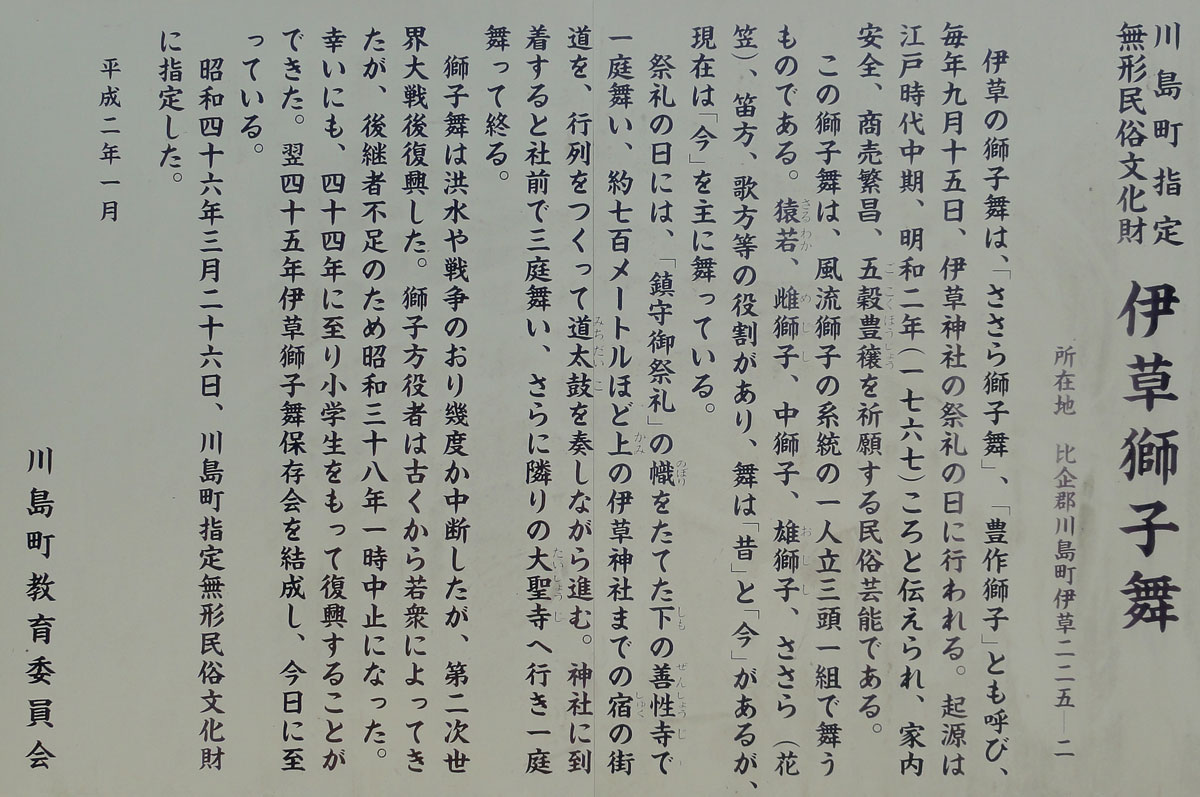 川島町指定
無形民俗文化財

伊草獅子舞

所在地　比企郡川島町伊草二二五―二

伊草の獅子舞は、「ささら獅子舞」、「豊作獅子」とも呼び、毎年九月十五日、伊草神社の祭礼の日に行われる。起源は江戸時代中期、明和二年（一七六七）ころと伝えられ、家内安全、商売繁昌、五穀豊穣を祈願する民俗芸能である。

この獅子舞は、風流獅子の系統の一人立三頭一組で舞うものである。猿若、雌獅子、中獅子、雄獅子、ささら（花笠）、笛方、歌方等の役割があり、舞は「昔」と「今」があるが、現在は「今」を主に舞っている。

祭礼の日には、「鎮守御祭礼」の幟をたてた下の善性寺で一庭舞い、約七百メートルほど上の伊草神社までの宿の街道を、行列をつくって道太鼓を奏しながら進む。神社に到着すると社前で三庭舞い、さらに隣りの大聖寺へ行き一庭舞って終る。

獅子舞は洪水や戦争のおり幾度か中断したが、第二次世界大戦後復興した。獅子方役者は古くから若衆によってきたが、後継者不足のため昭和三十八年一時中止になった。幸いにも、四十四年に至り小学生をもって復興することができた。翌四十五年伊草獅子舞保存会を結成し、今日に至っている。

昭和四十六年三月二十六日、川島町指定無形民俗文化財に指定した。

平成二年一月

川島町教育委員会